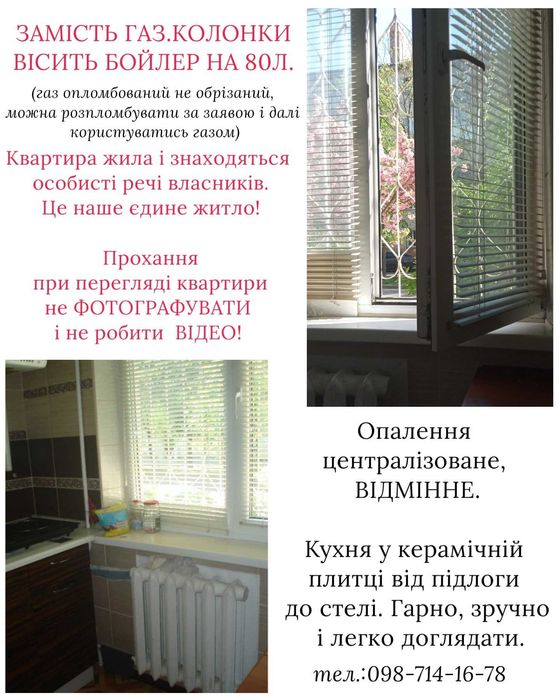 ЗАМІСТЬ ГАЗ.КОЛОНКИ ВІСИТЬ БОЙЛЕР НА 80Л.

(газ опломбований не обрізаний, можна розпломбувати за заявою і далі користуватись газом)

Квартира жила і знаходяться особисті речі власників. Це наше єдине житло!

Прохання при перегляді квартири не ФОТОГРАФУВАТИ і не робити ВІДЕО!

Опалення централізоване, ВІДМІННЕ.

Кухня у керамічній плитці від підлоги до стелі. Гарно, зручно і легко доглядати.

тел.:098-714-16-78